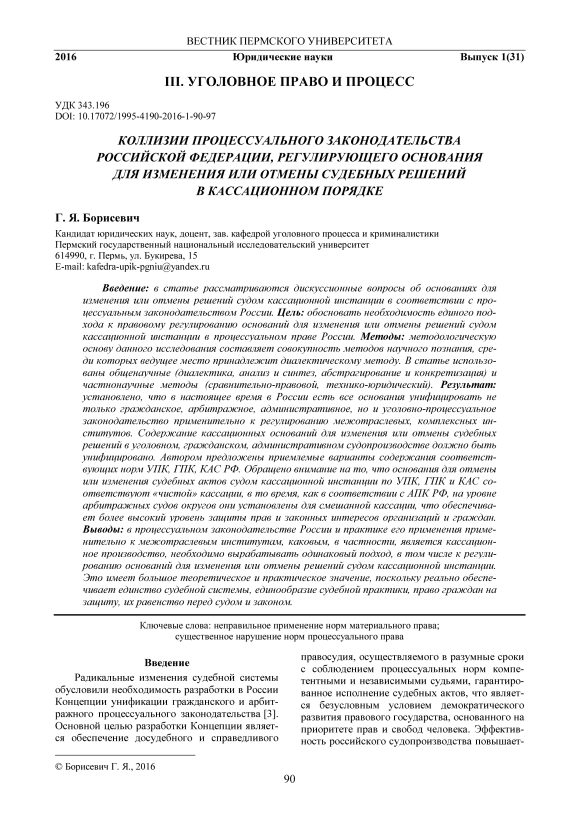 ВЕСТНИК ПЕРМСКОГО УНИВЕРСИТЕТА

2016 Юридические науки Выпуск 1(31)

III. УГОЛОВНОЕ ПРАВО И ПРОЦЕСС

УДК 343.196
DOI: 10.17072/1995-4190-2016-1-90-97

КОЛЛИЗИИ ПРОЦЕССУАЛЬНОГО ЗАКОНОДАТЕЛЬСТВА РОССИЙСКОЙ ФЕДЕРАЦИИ, РЕГУЛИРУЮЩЕГО ОСНОВАНИЯ ДЛЯ ИЗМЕНЕНИЯ ИЛИ ОТМЕНЫ СУДЕБНЫХ РЕШЕНИЙ В КАССАЦИОННОМ ПОРЯДКЕ

Г. Я. Борисевич

Кандидат юридических наук, доцент, зав. кафедрой уголовного процесса и криминалистики
Пермский государственный национальный исследовательский университет
614990, г. Пермь, ул. Букирева, 15
E-mail: kafedra-upik-pgniu@yandex.ru

Введение: в статье рассматриваются дискуссионные вопросы об основаниях для изменения или отмены решений судом кассационной инстанции в соответствии с процессуальным законодательством России. Цель: обосновать необходимость единого подхода к правовому регулированию оснований для изменения или отмены решений судом кассационной инстанции в процессуальном праве России. Методы: методологическую основу данного исследования составляет совокупность методов научного познания, среди которых ведущее место принадлежит диалектическому методу. В статье использованы общенаучные (диалектика, анализ и синтез, абстрагирование и конкретизация) и частнонаучные методы (сравнительно-правовой, технико-юридический). Результат: установлено, что в настоящее время в России есть все основания унифицировать не только гражданское, арбитражное, административное, но и уголовно-процессуальное законодательство применительно к регулированию межотраслевых, комплексных институтов. Содержание кассационных оснований для изменения или отмены судебных решений в уголовном, гражданском, административном судопроизводстве должно быть унифицировано. Автором предложены приемлемые варианты содержания соответствующих норм УПК, ГПК, КАС РФ. Обращено внимание на то, что основания для отмены или изменения судебных актов судом кассационной инстанции по УПК, ГПК и КАС соответствуют «чистой» кассации, в то время, как в соответствии с АПК РФ, на уровне арбитражных судов округов они установлены для смешанной кассации, что обеспечивает более высокий уровень защиты прав и законных интересов организаций и граждан. Выводы: в процессуальном законодательстве России и практике его применения применительно к межотраслевым институтам, каковым, в частности, является кассационное производство, необходимо вырабатывать одинаковый подход, в том числе к регулированию оснований для изменения или отмены решений судом кассационной инстанции. Это имеет большое теоретическое и практическое значение, поскольку реально обеспечивает единство судебной системы, единообразие судебной практики, право граждан на защиту, их равенство перед судом и законом.

Ключевые слова: неправильное применение норм материального права; существенное нарушение норм процессуального права

Введение

Радикальные изменения судебной системы обусловили необходимость разработки в России Концепции унификации гражданского и арбитражного процессуального законодательства [3]. Основной целью разработки Концепции является обеспечение досудебного и справедливого правосудия, осуществляемого в разумные сроки с соблюдением процессуальных норм компетентными и независимыми судьями, гарантированное исполнение судебных актов, что является безусловным условием демократического развития правового государства, основанного на приоритете прав и свобод человека. Эффективность российского судопроизводства повышает-

© Борисевич Г. Я., 2016

90